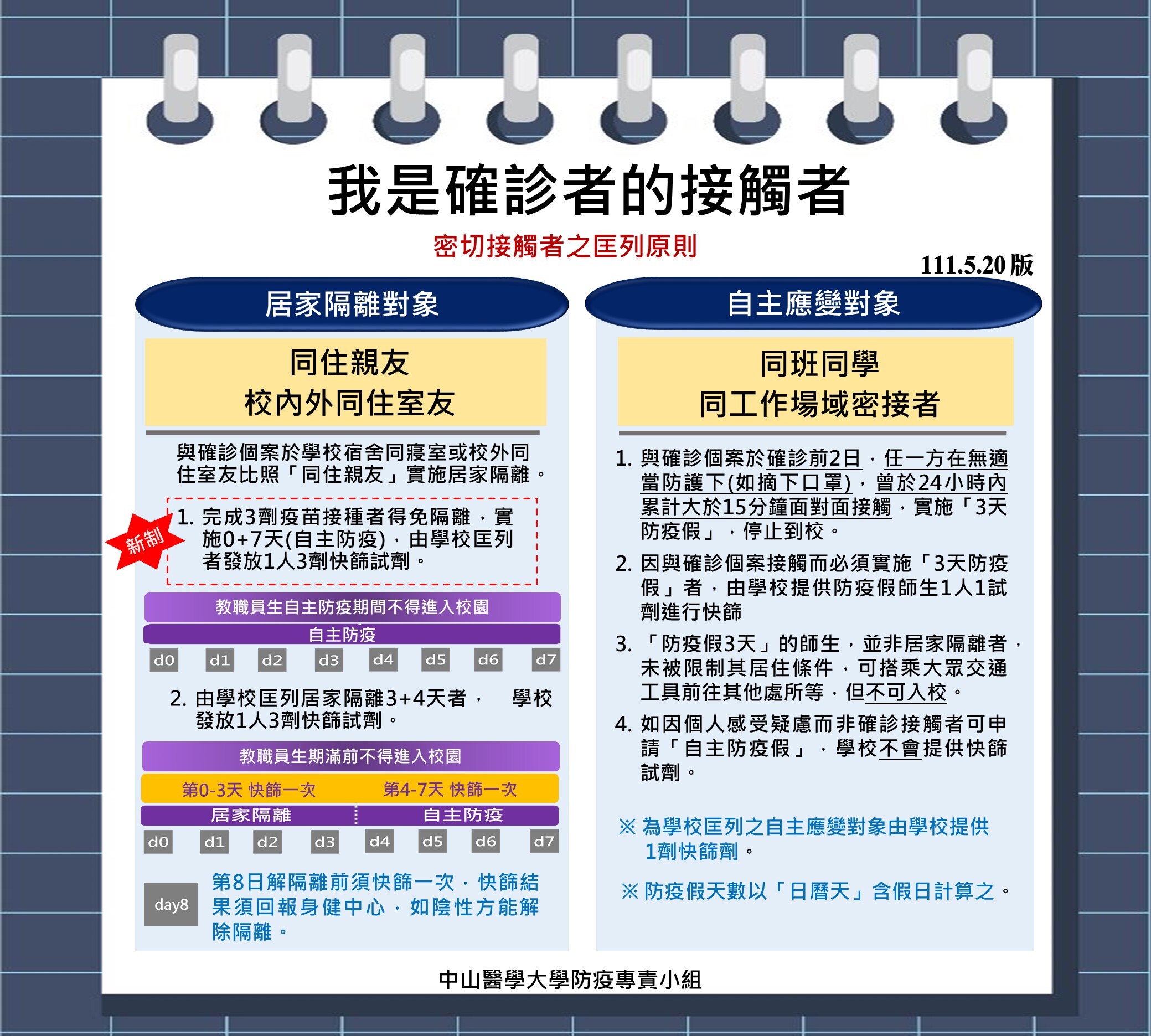 我是確診者的接觸者

密切接觸者之匡列原則

111.5.20 版

居家隔離對象

同住親友
校內外同住室友

與確診個案於學校宿舍同寢室或校外同住室友比照「同住親友」實施居家隔離。

新制

1. 完成3劑疫苗接種者得免隔離，實施0+7天(自主防疫)，由學校匡列者發放1人3劑快篩試劑。

教職員生自主防疫期間不得進入校園

自主防疫

d0 d1 d2 d3 d4 d5 d6 d7

2. 由學校匡列居家隔離3+4天者， 學校發放1人3劑快篩試劑。

教職員生期滿前不得進入校園

第0-3天 快篩一次 第4-7天 快篩一次

居家隔離 自主防疫

d0 d1 d2 d3 d4 d5 d6 d7

day8 第8日解隔離前須快篩一次，快篩結果須回報身健中心，如陰性方能解除隔離。

自主應變對象

同班同學
同工作場域密接者

1. 與確診個案於確診前2日，任一方在無適當防護下(如摘下口罩)，曾於24小時內累計大於15分鐘面對面接觸，實施「3天防疫假」，停止到校。

2. 因與確診個案接觸而必須實施「3天防疫假」者，由學校提供防疫假師生1人1試劑進行快篩

3. 「防疫假3天」的師生，並非居家隔離者，未被限制其居住條件，可搭乘大眾交通工具前往其他處所等，但不可入校。

4. 如因個人感受疑慮而非確診接觸者可申請「自主防疫假」，學校不會提供快篩試劑。

※ 為學校匡列之自主應變對象由學校提供1劑快篩劑。

※ 防疫假天數以「日曆天」含假日計算之。

中山醫學大學防疫專責小組